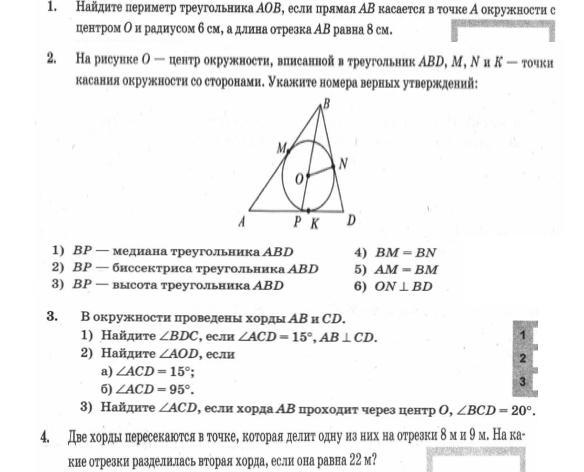 1. Найдите периметр треугольника $AOB$, если прямая $AB$ касается в точке $A$ окружности с центром $O$ и радиусом 6 см, а длина отрезка $AB$ равна 8 см.

2. На рисунке $O$ — центр окружности, вписанной в треугольник $ABD$, $M$, $N$ и $K$ — точки касания окружности со сторонами. Укажите номера верных утверждений:

B
M
N
O
A
P
K
D

1) $BP$ — медиана треугольника $ABD$
2) $BP$ — биссектриса треугольника $ABD$
3) $BP$ — высота треугольника $ABD$

4) $BM = BN$
5) $AM = BM$
6) $ON \perp BD$

3. В окружности проведены хорды $AB$ и $CD$.
1) Найдите $\angle BDC$, если $\angle ACD = 15°$, $AB \perp CD$.
2) Найдите $\angle AOD$, если
а) $\angle ACD = 15°$;
б) $\angle ACD = 95°$.
3) Найдите $\angle ACD$, если хорда $AB$ проходит через центр $O$, $\angle BCD = 20°$.

1
2
3

4. Две хорды пересекаются в точке, которая делит одну из них на отрезки 8 м и 9 м. На какие отрезки разделилась вторая хорда, если она равна 22 м?